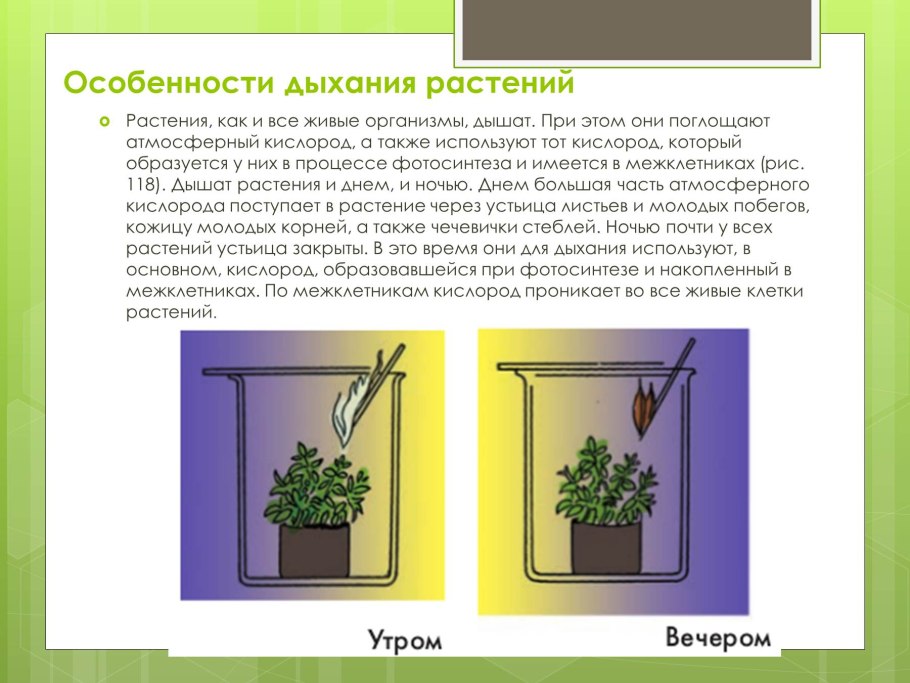 Особенности дыхания растений

Растения, как и все живые организмы, дышат. При этом они поглощают атмосферный кислород, а также используют тот кислород, который образуется у них в процессе фотосинтеза и имеется в межклетниках (рис. 118). Дышат растения и днем, и ночью. Днем большая часть атмосферного кислорода поступает в растение через устьица листьев и молодых побегов, кожицу молодых корней, а также чечевички стеблей. Ночью почти у всех растений устьица закрыты. В это время они для дыхания используют, в основном, кислород, образовавшейся при фотосинтезе и накопленный в межклетниках. По межклетникам кислород проникает во все живые клетки растений.

Утром

Вечером